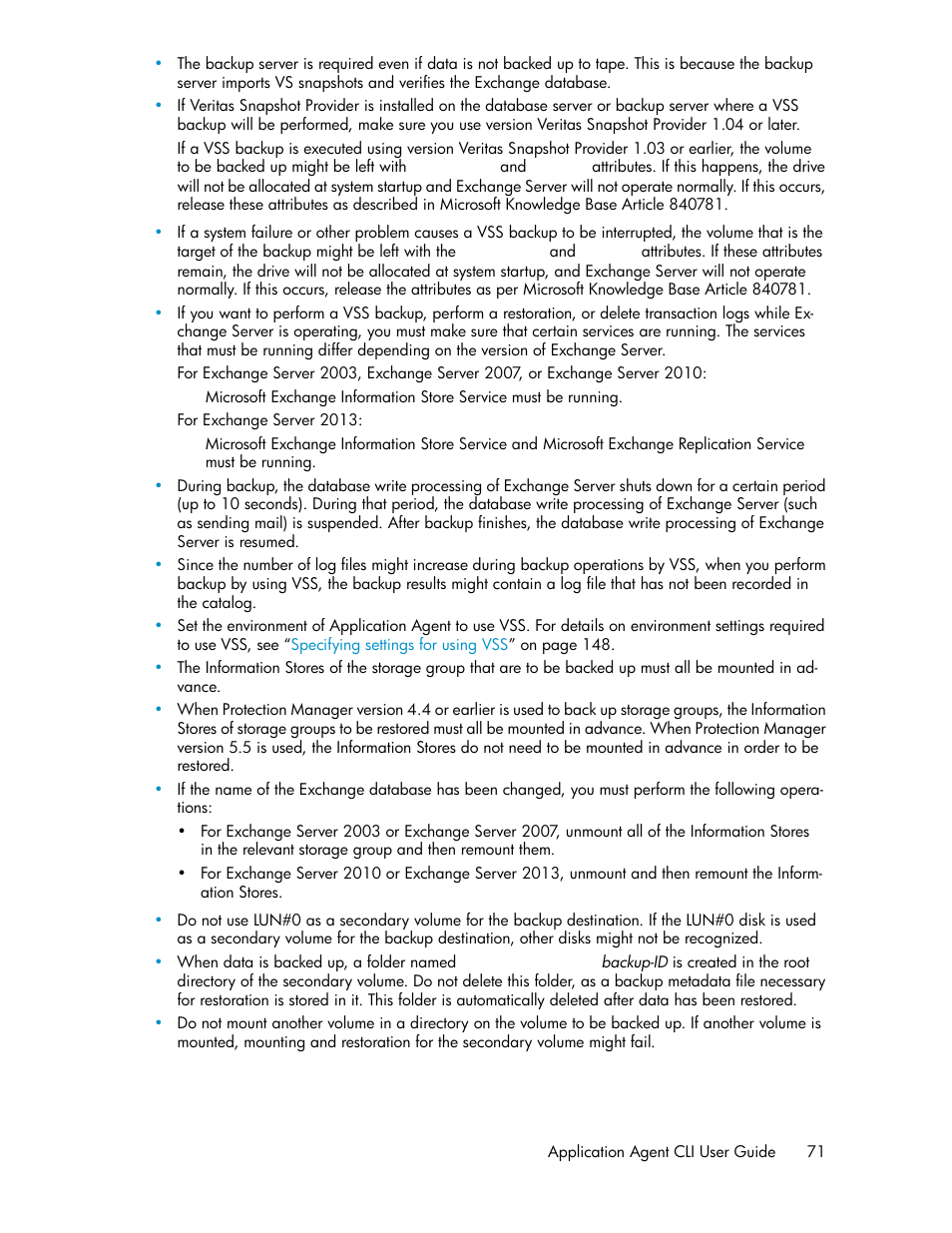 • The backup server is required even if data is not backed up to tape. This is because the backup server imports VS snapshots and verifies the Exchange database.

• If Veritas Snapshot Provider is installed on the database server or backup server where a VSS backup will be performed, make sure you use version Veritas Snapshot Provider 1.04 or later.

If a VSS backup is executed using version Veritas Snapshot Provider 1.03 or earlier, the volume to be backed up might be left with and attributes. If this happens, the drive will not be allocated at system startup and Exchange Server will not operate normally. If this occurs, release these attributes as described in Microsoft Knowledge Base Article 840781.

• If a system failure or other problem causes a VSS backup to be interrupted, the volume that is the target of the backup might be left with the and attributes. If these attributes remain, the drive will not be allocated at system startup, and Exchange Server will not operate normally. If this occurs, release the attributes as per Microsoft Knowledge Base Article 840781.

• If you want to perform a VSS backup, perform a restoration, or delete transaction logs while Exchange Server is operating, you must make sure that certain services are running. The services that must be running differ depending on the version of Exchange Server.

For Exchange Server 2003, Exchange Server 2007, or Exchange Server 2010:

Microsoft Exchange Information Store Service must be running.

For Exchange Server 2013:

Microsoft Exchange Information Store Service and Microsoft Exchange Replication Service must be running.

• During backup, the database write processing of Exchange Server shuts down for a certain period (up to 10 seconds). During that period, the database write processing of Exchange Server (such as sending mail) is suspended. After backup finishes, the database write processing of Exchange Server is resumed.

• Since the number of log files might increase during backup operations by VSS, when you perform backup by using VSS, the backup results might contain a log file that has not been recorded in the catalog.

• Set the environment of Application Agent to use VSS. For details on environment settings required to use VSS, see "Specifying settings for using VSS" on page 148.

• The Information Stores of the storage group that are to be backed up must all be mounted in advance.

• When Protection Manager version 4.4 or earlier is used to back up storage groups, the Information Stores of storage groups to be restored must all be mounted in advance. When Protection Manager version 5.5 is used, the Information Stores do not need to be mounted in advance in order to be restored.

• If the name of the Exchange database has been changed, you must perform the following operations:

• For Exchange Server 2003 or Exchange Server 2007, unmount all of the Information Stores in the relevant storage group and then remount them.

• For Exchange Server 2010 or Exchange Server 2013, unmount and then remount the Information Stores.

• Do not use LUN#0 as a secondary volume for the backup destination. If the LUN#0 disk is used as a secondary volume for the backup destination, other disks might not be recognized.

• When data is backed up, a folder named backup-ID is created in the root directory of the secondary volume. Do not delete this folder, as a backup metadata file necessary for restoration is stored in it. This folder is automatically deleted after data has been restored.

• Do not mount another volume in a directory on the volume to be backed up. If another volume is mounted, mounting and restoration for the secondary volume might fail.

Application Agent CLI User Guide 71